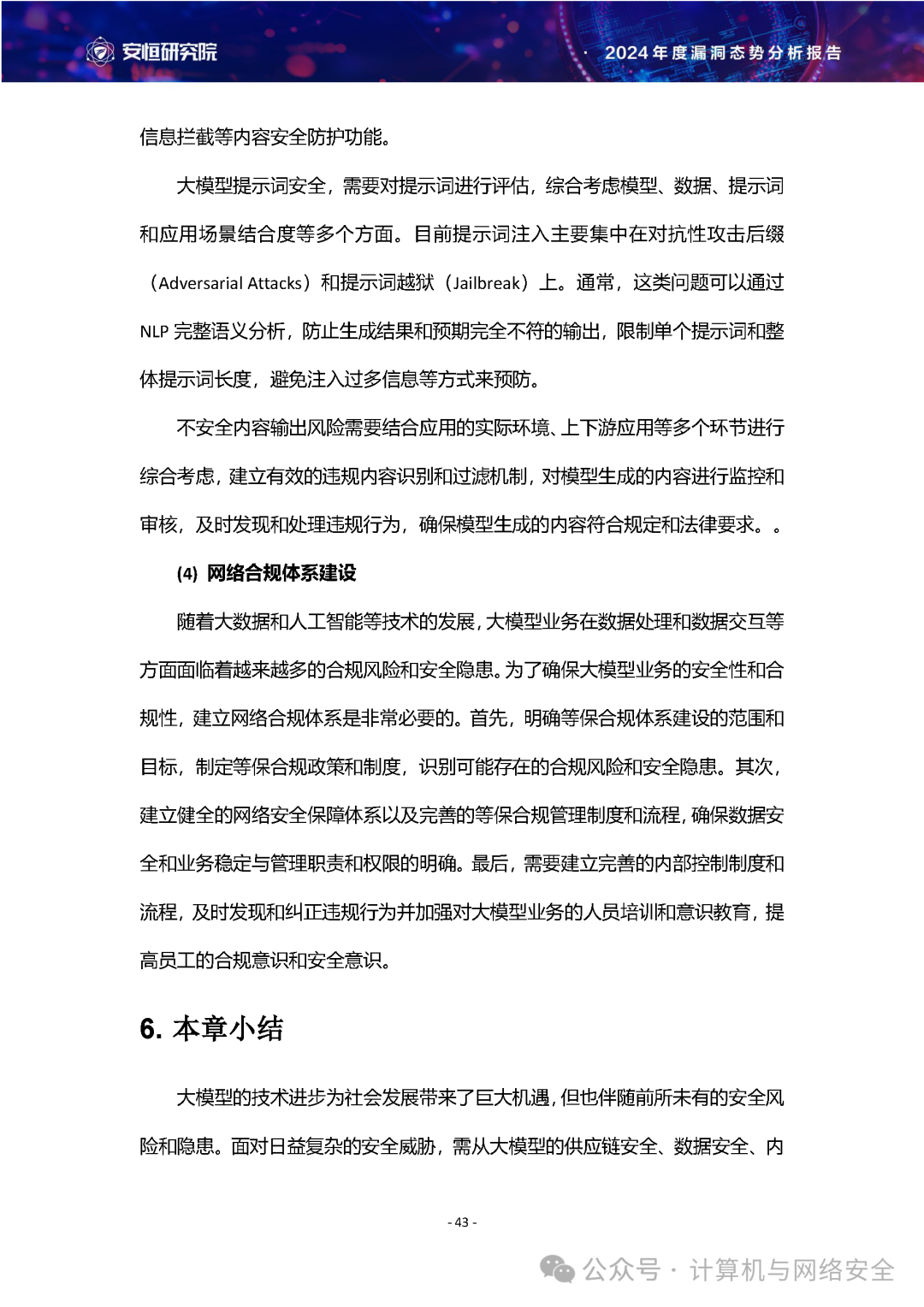 安恒研究院

· 2024年度漏洞态势分析报告

信息拦截等内容安全防护功能。

大模型提示词安全，需要对提示词进行评估，综合考虑模型、数据、提示词和应用场景结合度等多个方面。目前提示词注入主要集中在对抗性攻击后缀（Adversarial Attacks）和提示词越狱（Jailbreak）上。通常，这类问题可以通过 NLP 完整语义分析，防止生成结果和预期完全不符的输出，限制单个提示词和整体提示词长度，避免注入过多信息等方式来预防。

不安全内容输出风险需要结合应用的实际环境、上下游应用等多个环节进行综合考虑，建立有效的违规内容识别和过滤机制，对模型生成的内容进行监控和审核，及时发现和处理违规行为，确保模型生成的内容符合规定和法律要求。。

(4) 网络合规体系建设

随着大数据和人工智能等技术的发展，大模型业务在数据处理和数据交互等方面面临着越来越多的合规风险和安全隐患。为了确保大模型业务的安全性和合规性，建立网络合规体系是非常必要的。首先，明确等保合规体系建设的范围和目标，制定等保合规政策和制度，识别可能存在的合规风险和安全隐患。其次，建立健全的网络安全保障体系以及完善的等保合规管理制度和流程，确保数据安全和业务稳定与管理职责和权限的明确。最后，需要建立完善的内部控制制度和流程，及时发现和纠正违规行为并加强对大模型业务的人员培训和意识教育，提高员工的合规意识和安全意识。

6. 本章小结

大模型的技术进步为社会发展带来了巨大机遇，但也伴随前所未有的安全风险和隐患。面对日益复杂的安全威胁，需从大模型的供应链安全、数据安全、内

- 43 -

公众号 · 计算机与网络安全